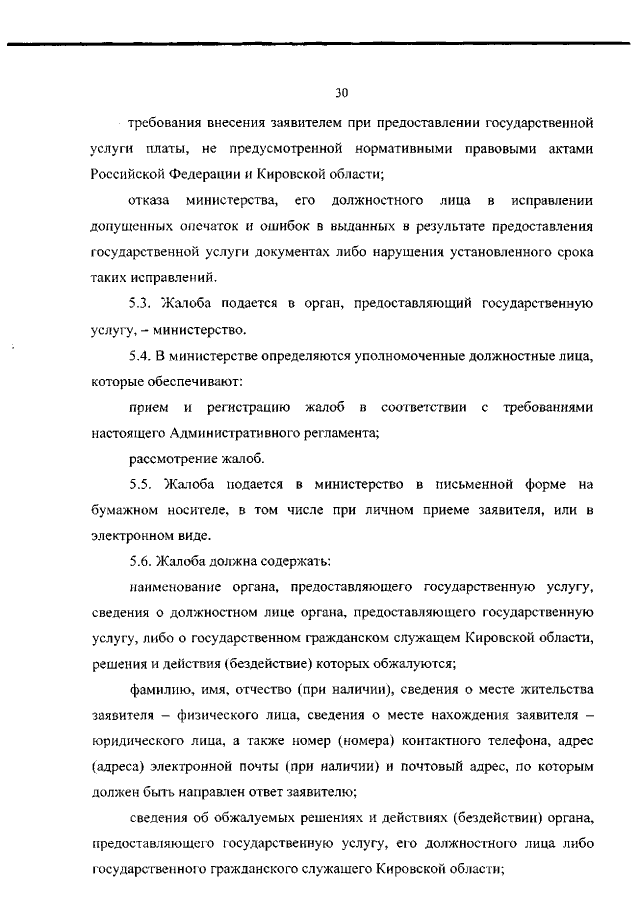 30

требования внесения заявителем при предоставлении государственной услуги платы, не предусмотренной нормативными правовыми актами Российской Федерации и Кировской области;

отказа министерства, его должностного лица в исправлении допущенных опечаток и ошибок в выданных в результате предоставления государственной услуги документах либо нарушения установленного срока таких исправлений.

5.3. Жалоба подается в орган, предоставляющий государственную услугу, – министерство.

5.4. В министерстве определяются уполномоченные должностные лица, которые обеспечивают:

прием и регистрацию жалоб в соответствии с требованиями настоящего Административного регламента;

рассмотрение жалоб.

5.5. Жалоба подается в министерство в письменной форме на бумажном носителе, в том числе при личном приеме заявителя, или в электронном виде.

5.6. Жалоба должна содержать:

наименование органа, предоставляющего государственную услугу, сведения о должностном лице органа, предоставляющего государственную услугу, либо о государственном гражданском служащем Кировской области, решения и действия (бездействие) которых обжалуются;

фамилию, имя, отчество (при наличии), сведения о месте жительства заявителя – физического лица, сведения о месте нахождения заявителя – юридического лица, а также номер (номера) контактного телефона, адрес (адреса) электронной почты (при наличии) и почтовый адрес, по которым должен быть направлен ответ заявителю;

сведения об обжалуемых решениях и действиях (бездействии) органа, предоставляющего государственную услугу, его должностного лица либо государственного гражданского служащего Кировской области;